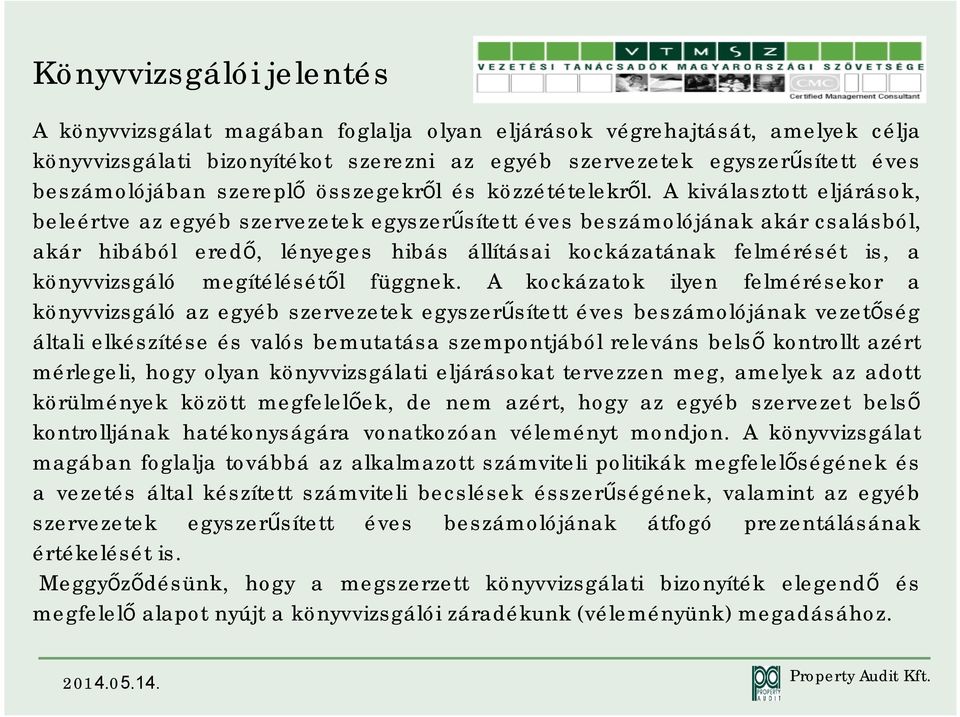 Könyvvizsgálói jelentés

VTMSZ
VEZETÉSI TANÁCSADÓK MAGYARORSZÁGI SZÖVETSÉGE
CMC
Certified Management Consultant

A könyvvizsgálat magában foglalja olyan eljárások végrehajtását, amelyek célja könyvvizsgálati bizonyítékot szerezni az egyéb szervezetek egyszerűsített éves beszámolójában szereplő összegekről és közzétételekről. A kiválasztott eljárások, beleértve az egyéb szervezetek egyszerűsített éves beszámolójának akár csalásból, akár hibából eredő, lényeges hibás állításai kockázatának felmérését is, a könyvvizsgáló megítélésétől függnek. A kockázatok ilyen felmérésekor a könyvvizsgáló az egyéb szervezetek egyszerűsített éves beszámolójának vezetőség általi elkészítése és valós bemutatása szempontjából releváns belső kontrollt azért mérlegeli, hogy olyan könyvvizsgálati eljárásokat tervezzen meg, amelyek az adott körülmények között megfelelőek, de nem azért, hogy az egyéb szervezet belső kontrolljának hatékonyságára vonatkozóan véleményt mondjon. A könyvvizsgálat magában foglalja továbbá az alkalmazott számviteli politikák megfelelőségének és a vezetés által készített számviteli becslések ésszerűségének, valamint az egyéb szervezetek egyszerűsített éves beszámolójának átfogó prezentálásának értékelését is.
Meggyőződésünk, hogy a megszerzett könyvvizsgálati bizonyíték elegendő és megfelelő alapot nyújt a könyvvizsgálói záradékunk (véleményünk) megadásához.

2014.05.14.

PROPERTY AUDIT
Property Audit Kft.